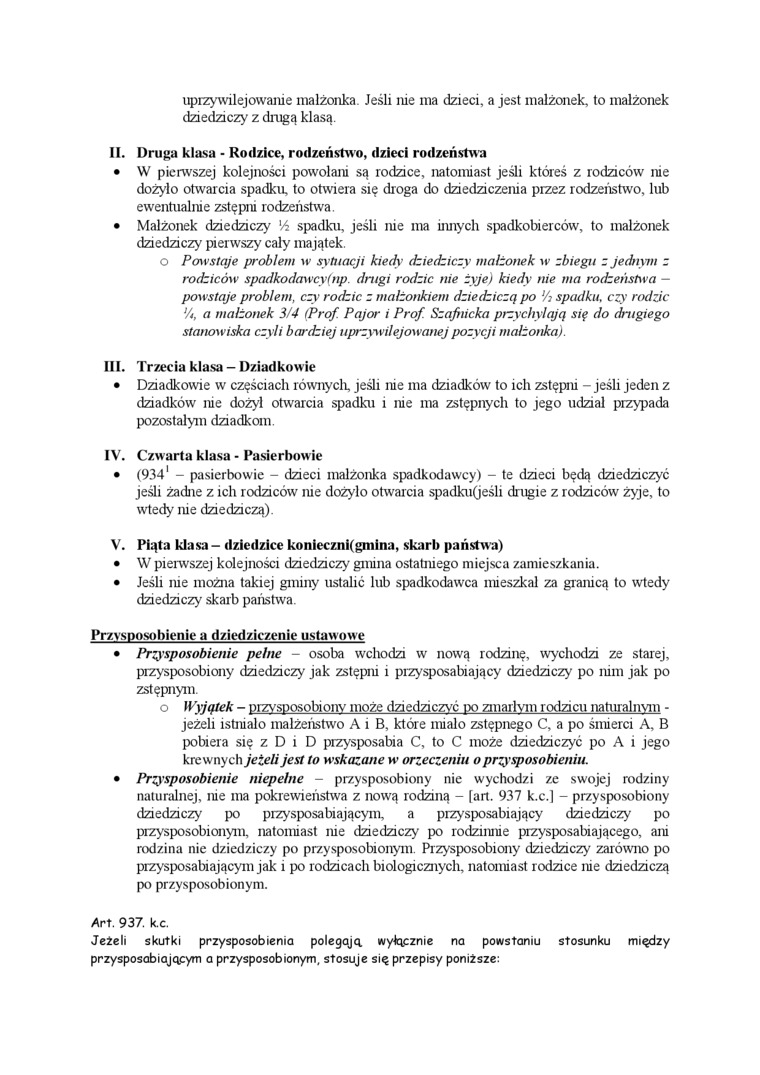 uprzywilejowanie małżonka. Jeśli nie ma dzieci, a jest małżonek, to małżonek dziedziczy z drugą klasą.

II. Druga klasa - Rodzice, rodzeństwo, dzieci rodzeństwa
• W pierwszej kolejności powołani są rodzice, natomiast jeśli któreś z rodziców nie dożyło otwarcia spadku, to otwiera się droga do dziedziczenia przez rodzeństwo, lub ewentualnie zstępni rodzeństwa.
• Małżonek dziedziczy ½ spadku, jeśli nie ma innych spadkobierców, to małżonek dziedziczy pierwszy cały majątek.
o Powstaje problem w sytuacji kiedy dziedziczy małżonek w zbiegu z jednym z rodziców spadkodawcy(np. drugi rodzic nie żyje) kiedy nie ma rodzeństwa – powstaje problem, czy rodzic z małżonkiem dziedziczą po ½ spadku, czy rodzic ¼, a małżonek 3/4 (Prof. Pajor i Prof. Szafnicka przychylają się do drugiego stanowiska czyli bardziej uprzywilejowanej pozycji małżonka).

III. Trzecia klasa – Dziadkowie
• Dziadkowie w częściach równych, jeśli nie ma dziadków to ich zstępni – jeśli jeden z dziadków nie dożył otwarcia spadku i nie ma zstępnych to jego udział przypada pozostałym dziadkom.

IV. Czwarta klasa - Pasierbowie
• ($934^1$ – pasierbowie – dzieci małżonka spadkodawcy) – te dzieci będą dziedziczyć jeśli żadne z ich rodziców nie dożyło otwarcia spadku(jeśli drugie z rodziców żyje, to wtedy nie dziedziczą).

V. Piąta klasa – dziedzice konieczni(gmina, skarb państwa)
• W pierwszej kolejności dziedziczy gmina ostatniego miejsca zamieszkania.
• Jeśli nie można takiej gminy ustalić lub spadkodawca mieszkał za granicą to wtedy dziedziczy skarb państwa.

Przysposobienie a dziedziczenie ustawowe
• Przysposobienie pełne – osoba wchodzi w nową rodzinę, wychodzi ze starej, przysposobiony dziedziczy jak zstępni i przysposabiający dziedziczy po nim jak po zstępnym.
o Wyjątek – przysposobiony może dziedziczyć po zmarłym rodzicu naturalnym - jeżeli istniało małżeństwo A i B, które miało zstępnego C, a po śmierci A, B pobiera się z D i D przysposabia C, to C może dziedziczyć po A i jego krewnych jeżeli jest to wskazane w orzeczeniu o przysposobieniu.
• Przysposobienie niepełne – przysposobiony nie wychodzi ze swojej rodziny naturalnej, nie ma pokrewieństwa z nową rodziną – [art. 937 k.c.] – przysposobiony dziedziczy po przysposabiającym, a przysposabiający dziedziczy po przysposobionym, natomiast nie dziedziczy po rodzinnie przysposabiającego, ani rodzina nie dziedziczy po przysposobionym. Przysposobiony dziedziczy zarówno po przysposabiającym jak i po rodzicach biologicznych, natomiast rodzice nie dziedziczą po przysposobionym.

Art. 937. k.c.
Jeżeli skutki przysposobienia polegają wyłącznie na powstaniu stosunku między przysposabiającym a przysposobionym, stosuje się przepisy poniższe: